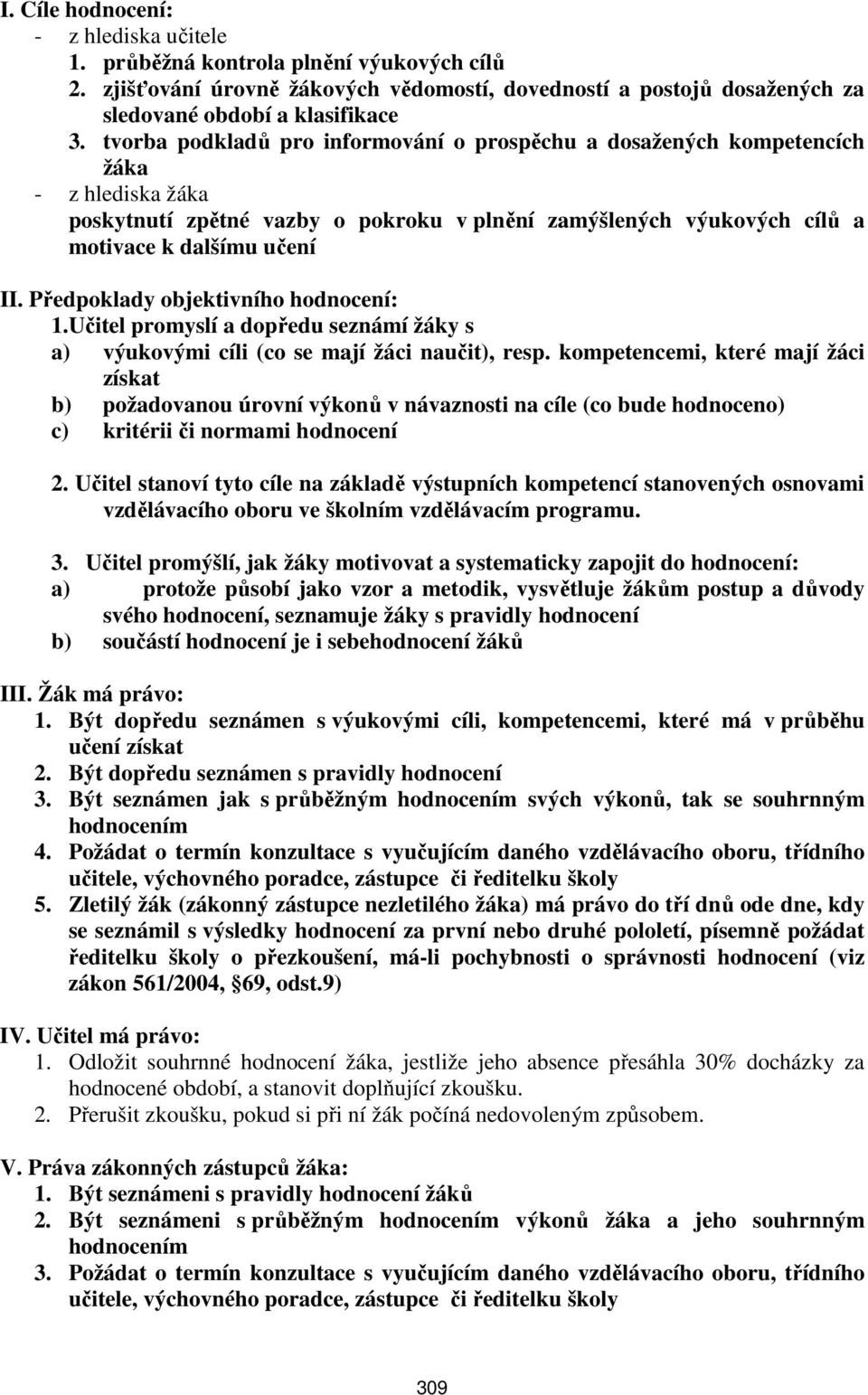 I. Cíle hodnocení:
- z hlediska učitele
1. průběžná kontrola plnění výukových cílů
2. zjišťování úrovně žákových vědomostí, dovedností a postojů dosažených za sledované období a klasifikace
3. tvorba podkladů pro informování o prospěchu a dosažených kompetencích žáka
- z hlediska žáka
poskytnutí zpětné vazby o pokroku v plnění zamýšlených výukových cílů a motivace k dalšímu učení

II. Předpoklady objektivního hodnocení:
1.Učitel promyslí a dopředu seznámí žáky s
a) výukovými cíli (co se mají žáci naučit), resp. kompetencemi, které mají žáci získat
b) požadovanou úrovní výkonů v návaznosti na cíle (co bude hodnoceno)
c) kritérii či normami hodnocení

2. Učitel stanoví tyto cíle na základě výstupních kompetencí stanovených osnovami vzdělávacího oboru ve školním vzdělávacím programu.

3. Učitel promýšlí, jak žáky motivovat a systematicky zapojit do hodnocení:
a) protože působí jako vzor a metodik, vysvětluje žákům postup a důvody svého hodnocení, seznamuje žáky s pravidly hodnocení
b) součástí hodnocení je i sebehodnocení žáků

III. Žák má právo:
1. Být dopředu seznámen s výukovými cíli, kompetencemi, které má v průběhu učení získat
2. Být dopředu seznámen s pravidly hodnocení
3. Být seznámen jak s průběžným hodnocením svých výkonů, tak se souhrnným hodnocením
4. Požádat o termín konzultace s vyučujícím daného vzdělávacího oboru, třídního učitele, výchovného poradce, zástupce či ředitelku školy
5. Zletilý žák (zákonný zástupce nezletilého žáka) má právo do tří dnů ode dne, kdy se seznámil s výsledky hodnocení za první nebo druhé pololetí, písemně požádat ředitelku školy o přezkoušení, má-li pochybnosti o správnosti hodnocení (viz zákon 561/2004, §69, odst.9)

IV. Učitel má právo:
1. Odložit souhrnné hodnocení žáka, jestliže jeho absence přesáhla 30% docházky za hodnocené období, a stanovit doplňující zkoušku.
2. Přerušit zkoušku, pokud si při ní žák počíná nedovoleným způsobem.

V. Práva zákonných zástupců žáka:
1. Být seznámeni s pravidly hodnocení žáků
2. Být seznámeni s průběžným hodnocením výkonů žáka a jeho souhrnným hodnocením
3. Požádat o termín konzultace s vyučujícím daného vzdělávacího oboru, třídního učitele, výchovného poradce, zástupce či ředitelku školy

309